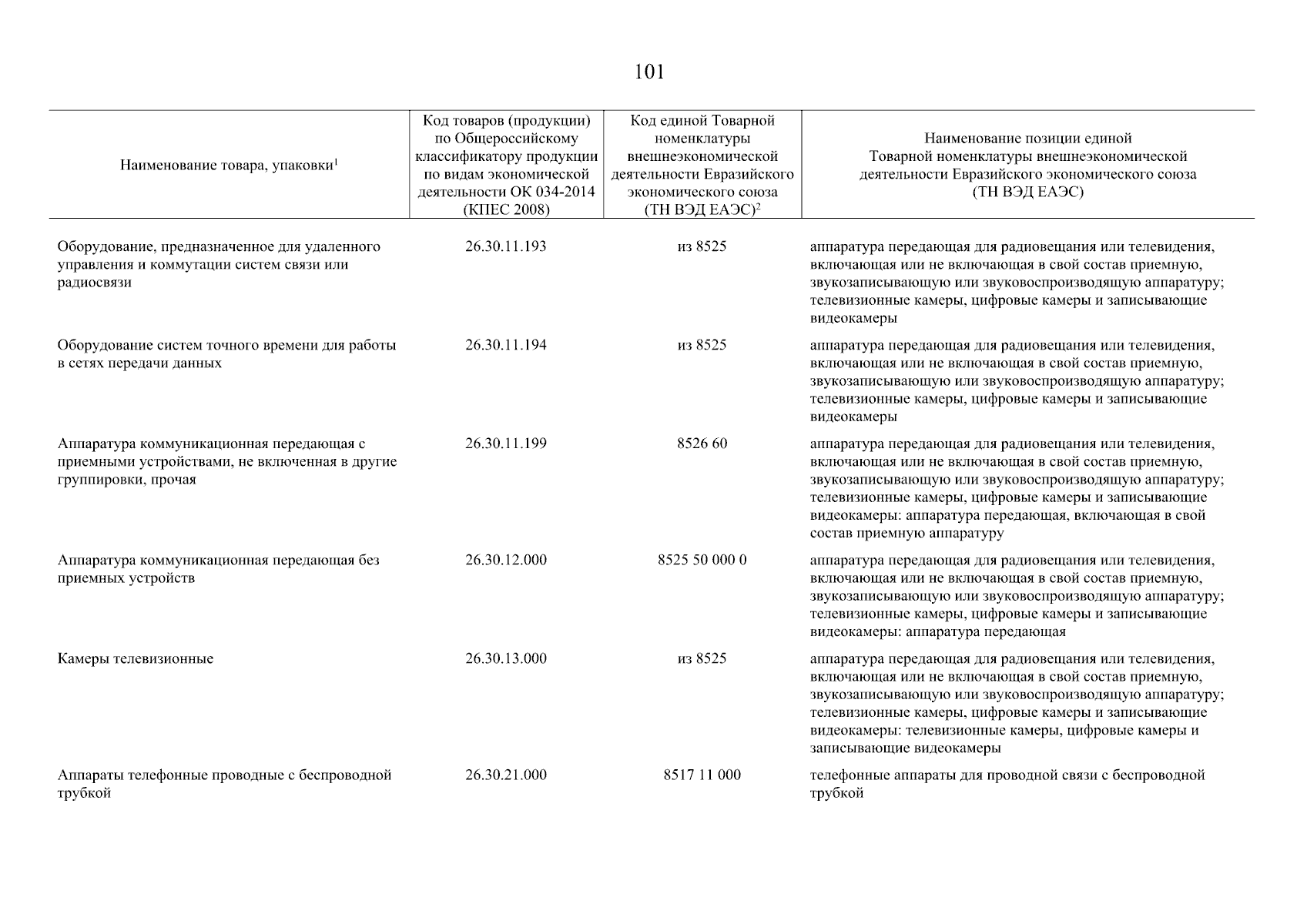 101

| Наименование товара, упаковки$^1$ | Код товаров (продукции) по Общероссийскому классификатору продукции по видам экономической деятельности ОК 034-2014 (КПЕС 2008) | Код единой Товарной номенклатуры внешнеэкономической деятельности Евразийского экономического союза (ТН ВЭД ЕАЭС)$^2$ | Наименование позиции единой Товарной номенклатуры внешнеэкономической деятельности Евразийского экономического союза (ТН ВЭД ЕАЭС) |
|---|---|---|---|
| Оборудование, предназначенное для удаленного управления и коммутации систем связи или радиосвязи | 26.30.11.193 | из 8525 | аппаратура передающая для радиовещания или телевидения, включающая или не включающая в свой состав приемную, звукозаписывающую или звуковоспроизводящую аппаратуру; телевизионные камеры, цифровые камеры и записывающие видеокамеры |
| Оборудование систем точного времени для работы в сетях передачи данных | 26.30.11.194 | из 8525 | аппаратура передающая для радиовещания или телевидения, включающая или не включающая в свой состав приемную, звукозаписывающую или звуковоспроизводящую аппаратуру; телевизионные камеры, цифровые камеры и записывающие видеокамеры |
| Аппаратура коммуникационная передающая с приемными устройствами, не включенная в другие группировки, прочая | 26.30.11.199 | 8526 60 | аппаратура передающая для радиовещания или телевидения, включающая или не включающая в свой состав приемную, звукозаписывающую или звуковоспроизводящую аппаратуру; телевизионные камеры, цифровые камеры и записывающие видеокамеры: аппаратура передающая, включающая в свой состав приемную аппаратуру |
| Аппаратура коммуникационная передающая без приемных устройств | 26.30.12.000 | 8525 50 000 0 | аппаратура передающая для радиовещания или телевидения, включающая или не включающая в свой состав приемную, звукозаписывающую или звуковоспроизводящую аппаратуру; телевизионные камеры, цифровые камеры и записывающие видеокамеры: аппаратура передающая |
| Камеры телевизионные | 26.30.13.000 | из 8525 | аппаратура передающая для радиовещания или телевидения, включающая или не включающая в свой состав приемную, звукозаписывающую или звуковоспроизводящую аппаратуру; телевизионные камеры, цифровые камеры и записывающие видеокамеры: телевизионные камеры, цифровые камеры и записывающие видеокамеры |
| Аппараты телефонные проводные с беспроводной трубкой | 26.30.21.000 | 8517 11 000 | телефонные аппараты для проводной связи с беспроводной трубкой |